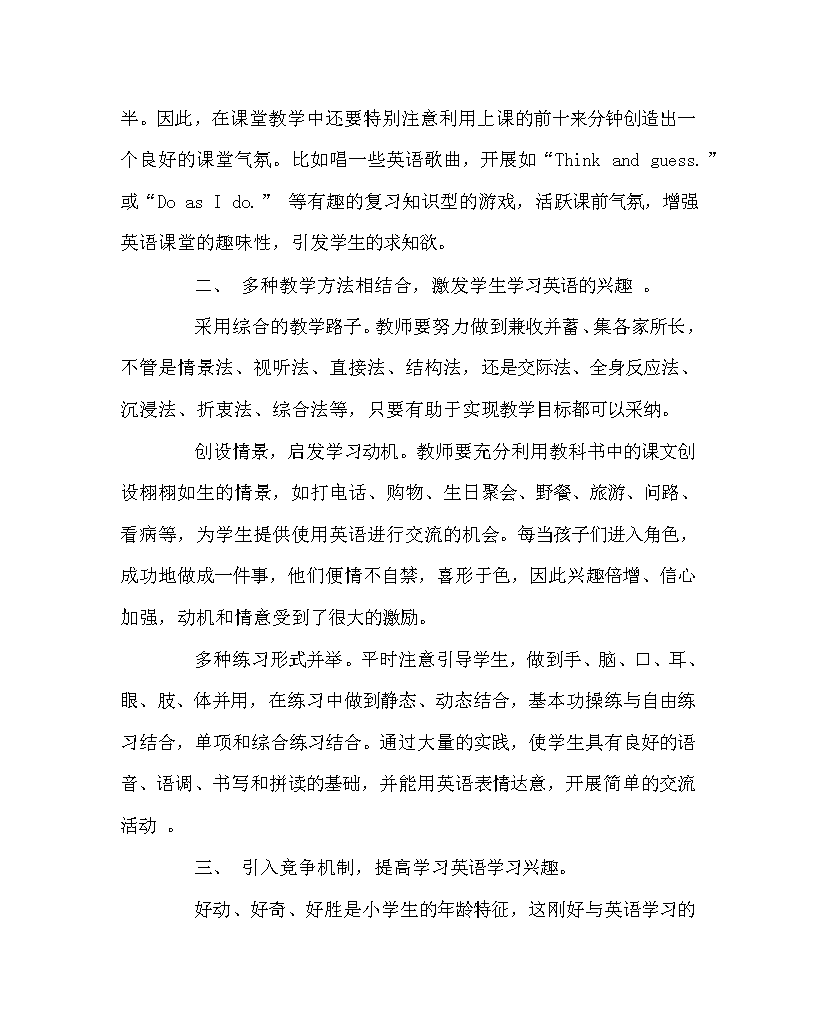 半。因此，在课堂教学中还要特别注意利用上课的前十来分钟创造出一个良好的课堂气氛。比如唱一些英语歌曲，开展如“Think and guess.”或“Do as I do.” 等有趣的复习知识型的游戏，活跃课前气氛，增强英语课堂的趣味性，引发学生的求知欲。

二、 多种教学方法相结合，激发学生学习英语的兴趣 。

采用综合的教学路子。教师要努力做到兼收并蓄、集各家所长，不管是情景法、视听法、直接法、结构法，还是交际法、全身反应法、沉浸法、折衷法、综合法等，只要有助于实现教学目标都可以采纳。

创设情景，启发学习动机。教师要充分利用教科书中的课文创设栩栩如生的情景，如打电话、购物、生日聚会、野餐、旅游、问路、看病等，为学生提供使用英语进行交流的机会。每当孩子们进入角色，成功地做成一件事，他们便情不自禁，喜形于色，因此兴趣倍增、信心加强，动机和情意受到了很大的激励。

多种练习形式并举。平时注意引导学生，做到手、脑、口、耳、眼、肢、体并用，在练习中做到静态、动态结合，基本功操练与自由练习结合，单项和综合练习结合。通过大量的实践，使学生具有良好的语音、语调、书写和拼读的基础，并能用英语表情达意，开展简单的交流活动 。

三、 引入竞争机制，提高学习英语学习兴趣。

好动、好奇、好胜是小学生的年龄特征，这刚好与英语学习的